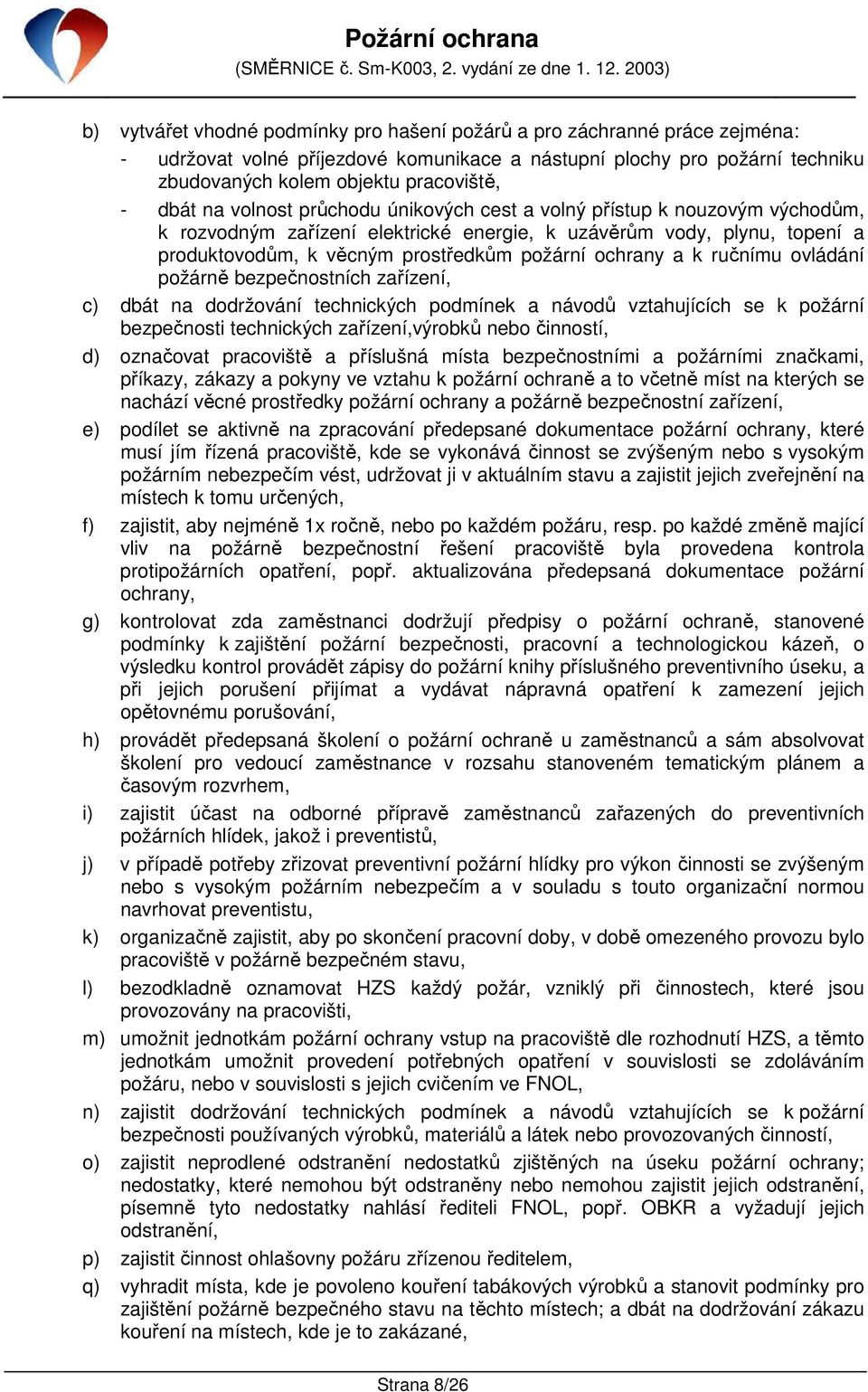 Požární ochrana
(SMĚRNICE č. Sm-K003, 2. vydání ze dne 1. 12. 2003)

b) vytvářet vhodné podmínky pro hašení požárů a pro záchranné práce zejména:
- udržovat volné příjezdové komunikace a nástupní plochy pro požární techniku zbudovaných kolem objektu pracoviště,
- dbát na volnost průchodu únikových cest a volný přístup k nouzovým východům, k rozvodným zařízení elektrické energie, k uzávěrům vody, plynu, topení a produktovodům, k věcným prostředkům požární ochrany a k ručnímu ovládání požárně bezpečnostních zařízení,

c) dbát na dodržování technických podmínek a návodů vztahujících se k požární bezpečnosti technických zařízení,výrobků nebo činností,

d) označovat pracoviště a příslušná místa bezpečnostními a požárními značkami, příkazy, zákazy a pokyny ve vztahu k požární ochraně a to včetně míst na kterých se nachází věcné prostředky požární ochrany a požárně bezpečnostní zařízení,

e) podílet se aktivně na zpracování předepsané dokumentace požární ochrany, které musí jím řízená pracoviště, kde se vykonává činnost se zvýšeným nebo s vysokým požárním nebezpečím vést, udržovat ji v aktuálním stavu a zajistit jejich zveřejnění na místech k tomu určených,

f) zajistit, aby nejméně 1x ročně, nebo po každém požáru, resp. po každé změně mající vliv na požárně bezpečnostní řešení pracoviště byla provedena kontrola protipožárních opatření, popř. aktualizována předepsaná dokumentace požární ochrany,

g) kontrolovat zda zaměstnanci dodržují předpisy o požární ochraně, stanovené podmínky k zajištění požární bezpečnosti, pracovní a technologickou kázeň, o výsledku kontrol provádět zápisy do požární knihy příslušného preventivního úseku, a při jejich porušení přijímat a vydávat nápravná opatření k zamezení jejich opětovnému porušování,

h) provádět předepsaná školení o požární ochraně u zaměstnanců a sám absolvovat školení pro vedoucí zaměstnance v rozsahu stanoveném tematickým plánem a časovým rozvrhem,

i) zajistit účast na odborné přípravě zaměstnanců zařazených do preventivních požárních hlídek, jakož i preventistů,

j) v případě potřeby zřizovat preventivní požární hlídky pro výkon činnosti se zvýšeným nebo s vysokým požárním nebezpečím a v souladu s touto organizační normou navrhovat preventistu,

k) organizačně zajistit, aby po skončení pracovní doby, v době omezeného provozu bylo pracoviště v požárně bezpečném stavu,

l) bezodkladně oznamovat HZS každý požár, vzniklý při činnostech, které jsou provozovány na pracovišti,

m) umožnit jednotkám požární ochrany vstup na pracoviště dle rozhodnutí HZS, a těmto jednotkám umožnit provedení potřebných opatření v souvislosti se zdoláváním požáru, nebo v souvislosti s jejich cvičením ve FNOL,

n) zajistit dodržování technických podmínek a návodů vztahujících se k požární bezpečnosti používaných výrobků, materiálů a látek nebo provozovaných činností,

o) zajistit neprodlené odstranění nedostatků zjištěných na úseku požární ochrany; nedostatky, které nemohou být odstraněny nebo nemohou zajistit jejich odstranění, písemně tyto nedostatky nahlásí řediteli FNOL, popř. OBKR a vyžadují jejich odstranění,

p) zajistit činnost ohlašovny požáru zřízenou ředitelem,

q) vyhradit místa, kde je povoleno kouření tabákových výrobků a stanovit podmínky pro zajištění požárně bezpečného stavu na těchto místech; a dbát na dodržování zákazu kouření na místech, kde je to zakázané,

Strana 8/26